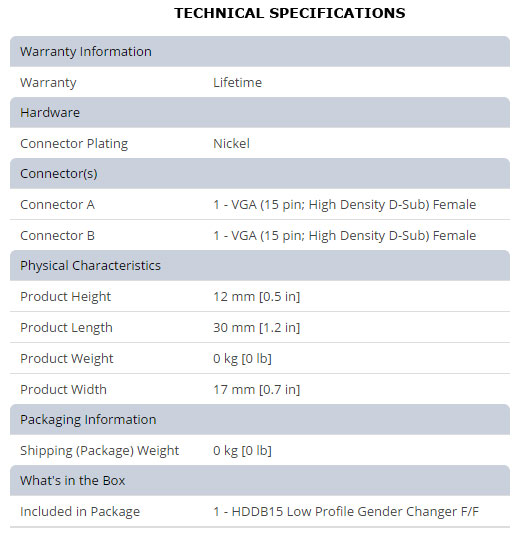 TECHNICAL SPECIFICATIONS

| Warranty Information | |
|---|---|
| Warranty | Lifetime |
| Hardware | |
| Connector Plating | Nickel |
| Connector(s) | |
| Connector A | 1 - VGA (15 pin; High Density D-Sub) Female |
| Connector B | 1 - VGA (15 pin; High Density D-Sub) Female |
| Physical Characteristics | |
| Product Height | 12 mm [0.5 in] |
| Product Length | 30 mm [1.2 in] |
| Product Weight | 0 kg [0 lb] |
| Product Width | 17 mm [0.7 in] |
| Packaging Information | |
| Shipping (Package) Weight | 0 kg [0 lb] |
| What's in the Box | |
| Included in Package | 1 - HDDB15 Low Profile Gender Changer F/F |